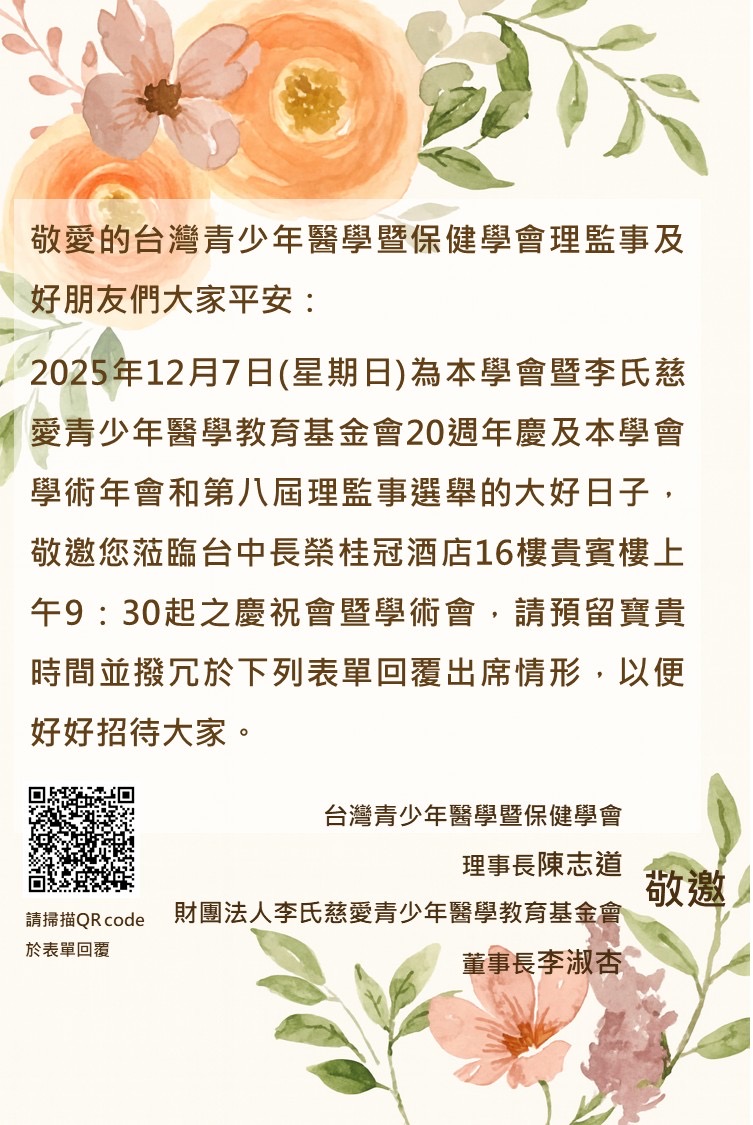 敬愛的台灣青少年醫學暨保健學會理監事及好朋友們大家平安：

2025年12月7日(星期日)為本學會暨李氏慈愛青少年醫學教育基金會20週年慶及本學會學術年會和第八屆理監事選舉的大好日子，敬邀您蒞臨台中長榮桂冠酒店16樓貴賓樓上午9：30起之慶祝會暨學術會，請預留寶貴時間並撥冗於下列表單回覆出席情形，以便好好招待大家。

請掃描QR code
於表單回覆

台灣青少年醫學暨保健學會
理事長陳志道
財團法人李氏慈愛青少年醫學教育基金會
董事長李淑杏

敬邀